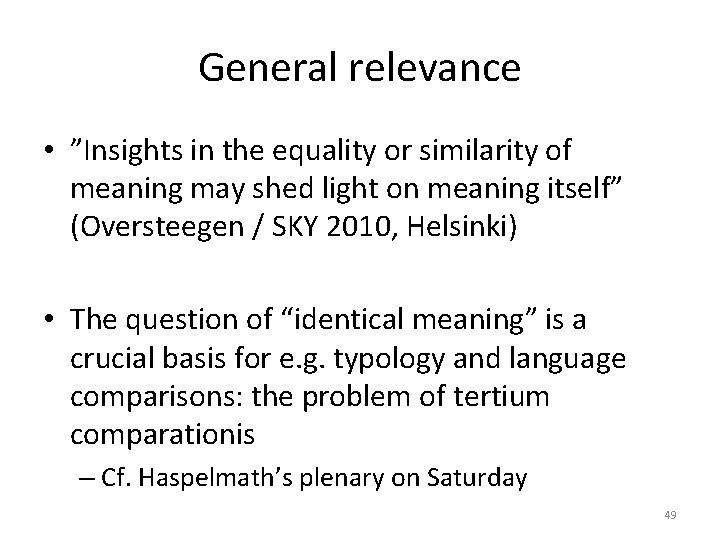 General relevance

• ”Insights in the equality or similarity of meaning may shed light on meaning itself” (Oversteegen / SKY 2010, Helsinki)

• The question of “identical meaning” is a crucial basis for e.g. typology and language comparisons: the problem of tertium comparationis

– Cf. Haspelmath’s plenary on Saturday

49